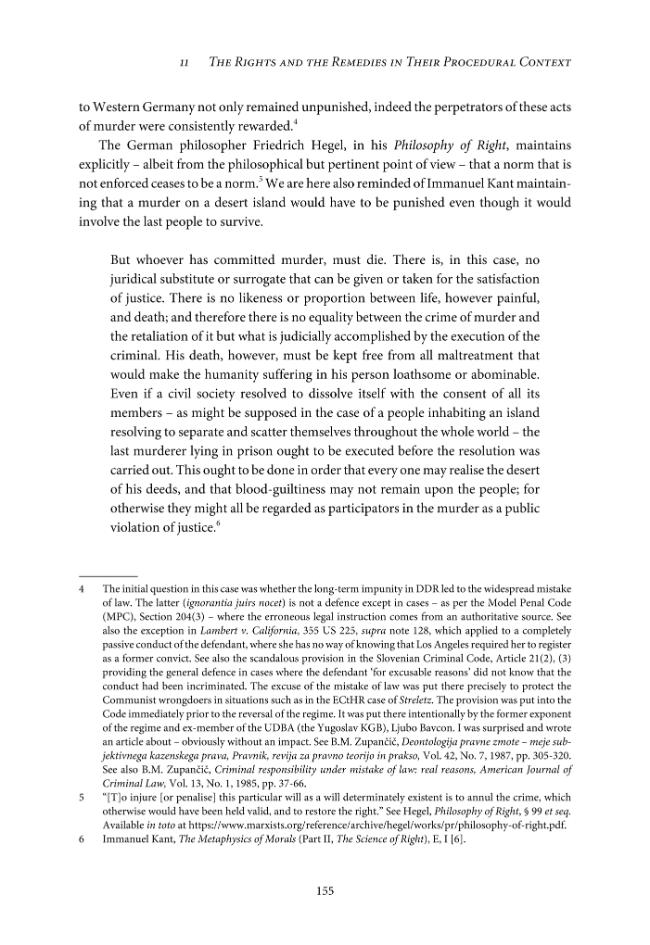 11 The Rights and the Remedies in Their Procedural Context

to Western Germany not only remained unpunished, indeed the perpetrators of these acts of murder were consistently rewarded.$^{4}$

The German philosopher Friedrich Hegel, in his Philosophy of Right, maintains explicitly – albeit from the philosophical but pertinent point of view – that a norm that is not enforced ceases to be a norm.$^{5}$ We are here also reminded of Immanuel Kant maintaining that a murder on a desert island would have to be punished even though it would involve the last people to survive.

But whoever has committed murder, must die. There is, in this case, no juridical substitute or surrogate that can be given or taken for the satisfaction of justice. There is no likeness or proportion between life, however painful, and death; and therefore there is no equality between the crime of murder and the retaliation of it but what is judicially accomplished by the execution of the criminal. His death, however, must be kept free from all maltreatment that would make the humanity suffering in his person loathsome or abominable. Even if a civil society resolved to dissolve itself with the consent of all its members – as might be supposed in the case of a people inhabiting an island resolving to separate and scatter themselves throughout the whole world – the last murderer lying in prison ought to be executed before the resolution was carried out. This ought to be done in order that every one may realise the desert of his deeds, and that blood-guiltiness may not remain upon the people; for otherwise they might all be regarded as participators in the murder as a public violation of justice.$^{6}$

4 The initial question in this case was whether the long-term impunity in DDR led to the widespread mistake of law. The latter (ignorantia juirs nocet) is not a defence except in cases – as per the Model Penal Code (MPC), Section 204(3) – where the erroneous legal instruction comes from an authoritative source. See also the exception in Lambert v. California, 355 US 225, supra note 128, which applied to a completely passive conduct of the defendant, where she has no way of knowing that Los Angeles required her to register as a former convict. See also the scandalous provision in the Slovenian Criminal Code, Article 21(2), (3) providing the general defence in cases where the defendant 'for excusable reasons' did not know that the conduct had been incriminated. The excuse of the mistake of law was put there precisely to protect the Communist wrongdoers in situations such as in the ECtHR case of Streletz. The provision was put into the Code immediately prior to the reversal of the regime. It was put there intentionally by the former exponent of the regime and ex-member of the UDBA (the Yugoslav KGB), Ljubo Bavcon. I was surprised and wrote an article about – obviously without an impact. See B.M. Zupančič, Deontologija pravne zmote – meje subjektivnega kazenskega prava, Pravnik, revija za pravno teorijo in prakso, Vol. 42, No. 7, 1987, pp. 305-320. See also B.M. Zupančič, Criminal responsibility under mistake of law: real reasons, American Journal of Criminal Law, Vol. 13, No. 1, 1985, pp. 37-66.

5 "[T]o injure [or penalise] this particular will as a will determinately existent is to annul the crime, which otherwise would have been held valid, and to restore the right." See Hegel, Philosophy of Right, § 99 et seq. Available in toto at https://www.marxists.org/reference/archive/hegel/works/pr/philosophy-of-right.pdf.

6 Immanuel Kant, The Metaphysics of Morals (Part II, The Science of Right), E, I [6].

155